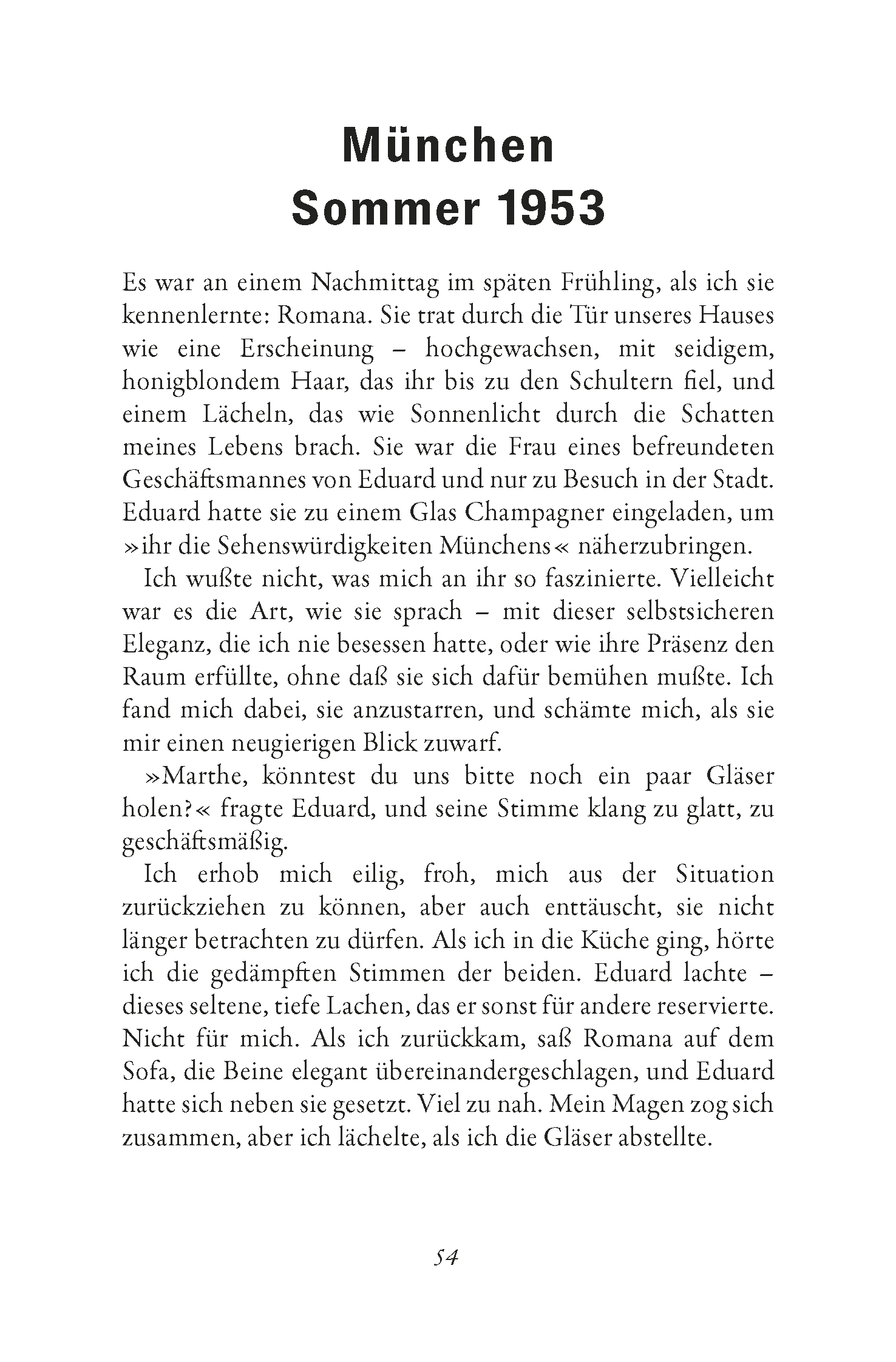 München
Sommer 1953

Es war an einem Nachmittag im späten Frühling, als ich sie kennenlernte: Romana. Sie trat durch die Tür unseres Hauses wie eine Erscheinung – hochgewachsen, mit seidigem, honigblondem Haar, das ihr bis zu den Schultern fiel, und einem Lächeln, das wie Sonnenlicht durch die Schatten meines Lebens brach. Sie war die Frau eines befreundeten Geschäftsmannes von Eduard und nur zu Besuch in der Stadt. Eduard hatte sie zu einem Glas Champagner eingeladen, um »ihr die Sehenswürdigkeiten Münchens« näherzubringen.

Ich wußte nicht, was mich an ihr so faszinierte. Vielleicht war es die Art, wie sie sprach – mit dieser selbstsicheren Eleganz, die ich nie besessen hatte, oder wie ihre Präsenz den Raum erfüllte, ohne daß sie sich dafür bemühen mußte. Ich fand mich dabei, sie anzustarren, und schämte mich, als sie mir einen neugierigen Blick zuwarf.

»Marthe, könntest du uns bitte noch ein paar Gläser holen?« fragte Eduard, und seine Stimme klang zu glatt, zu geschäftsmäßig.

Ich erhob mich eilig, froh, mich aus der Situation zurückziehen zu können, aber auch enttäuscht, sie nicht länger betrachten zu dürfen. Als ich in die Küche ging, hörte ich die gedämpften Stimmen der beiden. Eduard lachte – dieses seltene, tiefe Lachen, das er sonst für andere reservierte. Nicht für mich. Als ich zurückkam, saß Romana auf dem Sofa, die Beine elegant übereinandergeschlagen, und Eduard hatte sich neben sie gesetzt. Viel zu nah. Mein Magen zog sich zusammen, aber ich lächelte, als ich die Gläser abstellte.

54